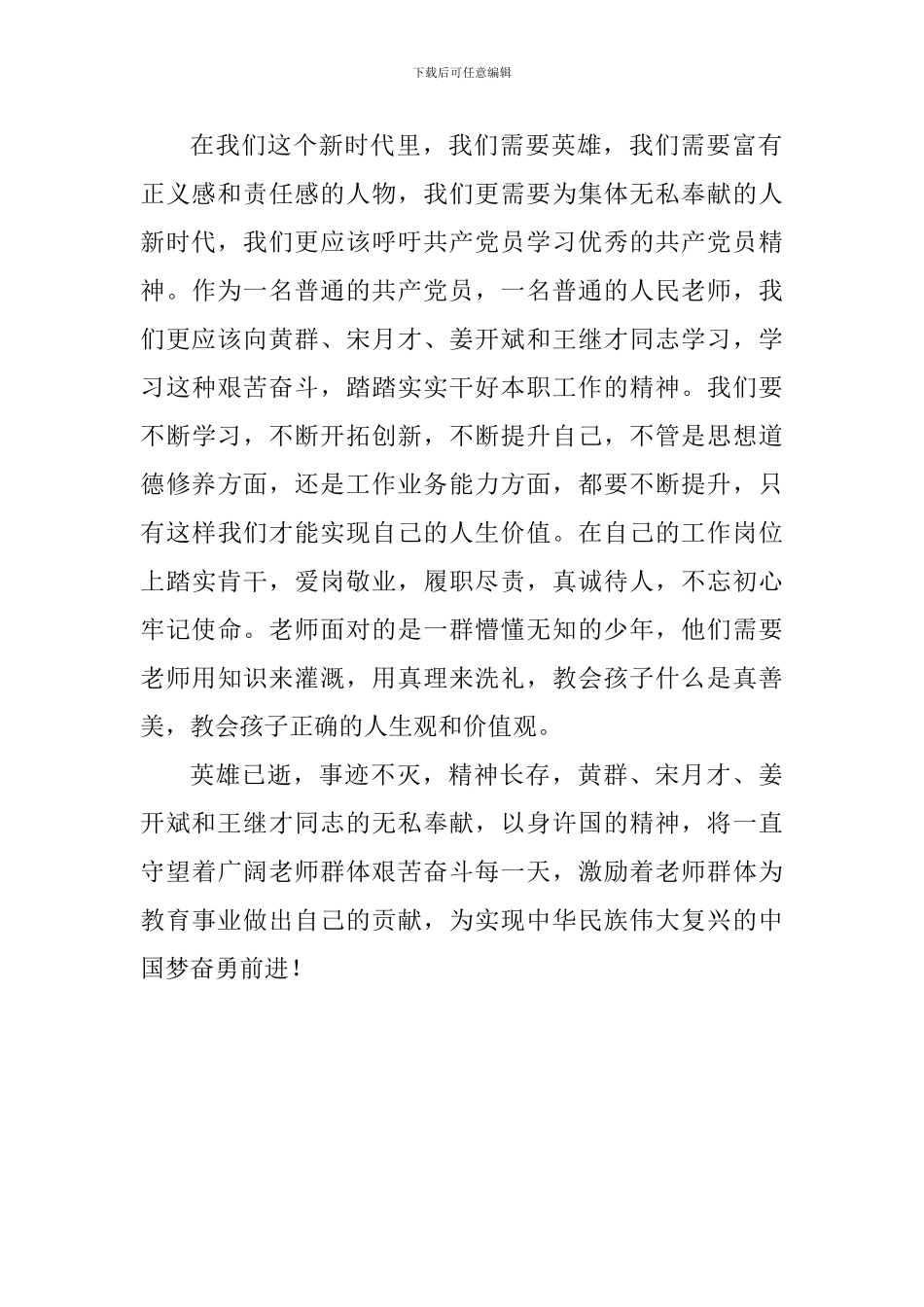 下载后可任意编辑

在我们这个新时代里，我们需要英雄，我们需要富有正义感和责任感的人物，我们更需要为集体无私奉献的人新时代，我们更应该呼吁共产党员学习优秀的共产党员精神。作为一名普通的共产党员，一名普通的人民老师，我们更应该向黄群、宋月才、姜开斌和王继才同志学习，学习这种艰苦奋斗，踏踏实实干好本职工作的精神。我们要不断学习，不断开拓创新，不断提升自己，不管是思想道德修养方面，还是工作业务能力方面，都要不断提升，只有这样我们才能实现自己的人生价值。在自己的工作岗位上踏实肯干，爱岗敬业，履职尽责，真诚待人，不忘初心牢记使命。老师面对的是一群懵懂无知的少年，他们需要老师用知识来灌溉，用真理来洗礼，教会孩子什么是真善美，教会孩子正确的人生观和价值观。

英雄已逝，事迹不灭，精神长存，黄群、宋月才、姜开斌和王继才同志的无私奉献，以身许国的精神，将一直守望着广阔老师群体艰苦奋斗每一天，激励着老师群体为教育事业做出自己的贡献，为实现中华民族伟大复兴的中国梦奋勇前进！